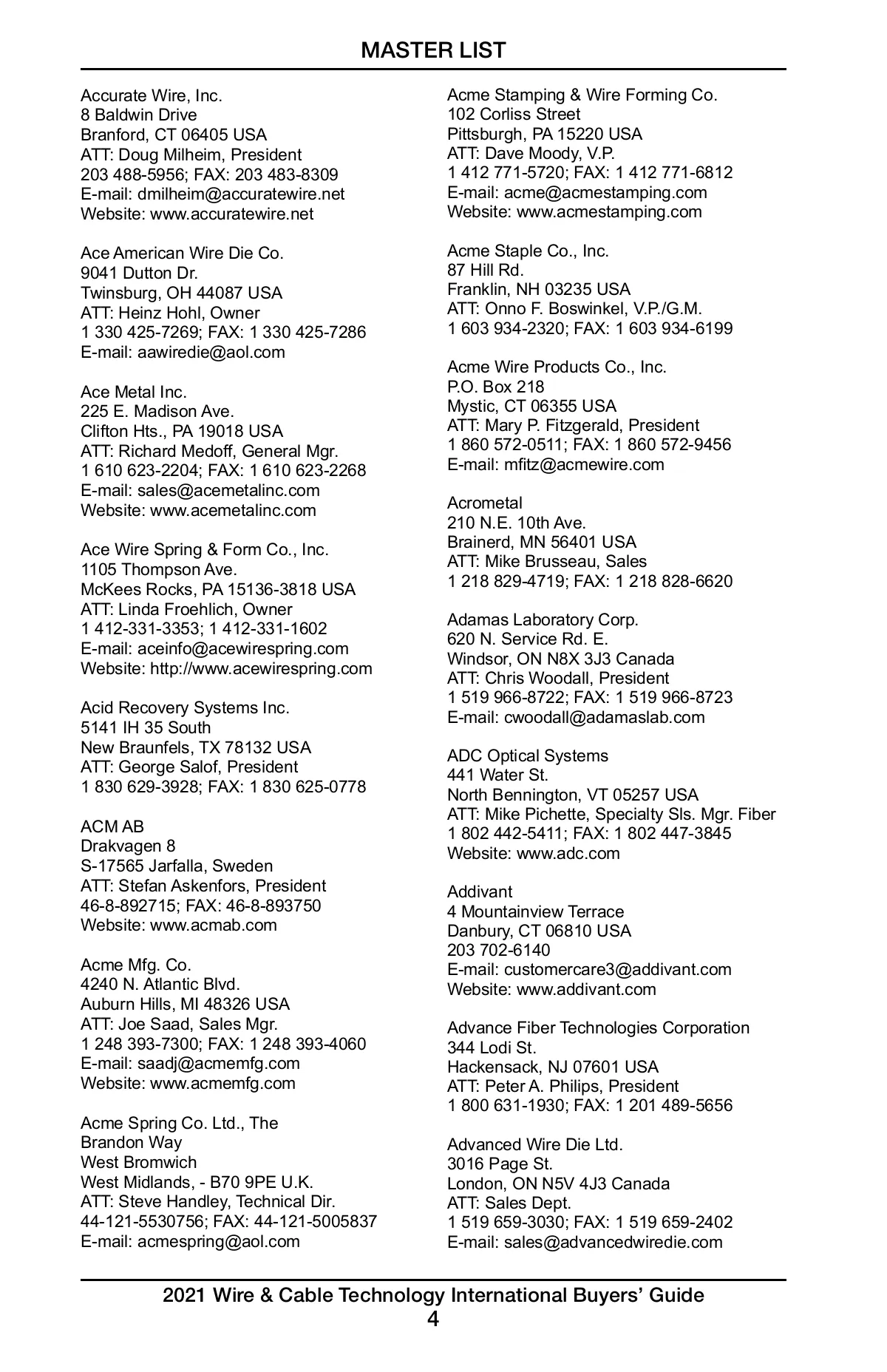 MASTER LIST

Accurate Wire, Inc.
8 Baldwin Drive
Branford, CT 06405 USA
ATT: Doug Milheim, President
203 488-5956; FAX: 203 483-8309
E-mail: dmilheim@accuratewire.net
Website: www.accuratewire.net

Ace American Wire Die Co.
9041 Dutton Dr.
Twinsburg, OH 44087 USA
ATT: Heinz Hohl, Owner
1 330 425-7269; FAX: 1 330 425-7286
E-mail: aawiredie@aol.com

Ace Metal Inc.
225 E. Madison Ave.
Clifton Hts., PA 19018 USA
ATT: Richard Medoff, General Mgr.
1 610 623-2204; FAX: 1 610 623-2268
E-mail: sales@acemetalinc.com
Website: www.acemetalinc.com

Ace Wire Spring & Form Co., Inc.
1105 Thompson Ave.
McKees Rocks, PA 15136-3818 USA
ATT: Linda Froehlich, Owner
1 412-331-3353; 1 412-331-1602
E-mail: aceinfo@acewirespring.com
Website: http://www.acewirespring.com

Acid Recovery Systems Inc.
5141 IH 35 South
New Braunfels, TX 78132 USA
ATT: George Salof, President
1 830 629-3928; FAX: 1 830 625-0778

ACM AB
Drakvagen 8
S-17565 Jarfalla, Sweden
ATT: Stefan Askenfors, President
46-8-892715; FAX: 46-8-893750
Website: www.acmab.com

Acme Mfg. Co.
4240 N. Atlantic Blvd.
Auburn Hills, MI 48326 USA
ATT: Joe Saad, Sales Mgr.
1 248 393-7300; FAX: 1 248 393-4060
E-mail: saadj@acmemfg.com
Website: www.acmemfg.com

Acme Spring Co. Ltd., The
Brandon Way
West Bromwich
West Midlands, - B70 9PE U.K.
ATT: Steve Handley, Technical Dir.
44-121-5530756; FAX: 44-121-5005837
E-mail: acmespring@aol.com

Acme Stamping & Wire Forming Co.
102 Corliss Street
Pittsburgh, PA 15220 USA
ATT: Dave Moody, V.P.
1 412 771-5720; FAX: 1 412 771-6812
E-mail: acme@acmestamping.com
Website: www.acmestamping.com

Acme Staple Co., Inc.
87 Hill Rd.
Franklin, NH 03235 USA
ATT: Onno F. Boswinkel, V.P./G.M.
1 603 934-2320; FAX: 1 603 934-6199

Acme Wire Products Co., Inc.
P.O. Box 218
Mystic, CT 06355 USA
ATT: Mary P. Fitzgerald, President
1 860 572-0511; FAX: 1 860 572-9456
E-mail: mfitz@acmewire.com

Acrometal
210 N.E. 10th Ave.
Brainerd, MN 56401 USA
ATT: Mike Brusseau, Sales
1 218 829-4719; FAX: 1 218 828-6620

Adamas Laboratory Corp.
620 N. Service Rd. E.
Windsor, ON N8X 3J3 Canada
ATT: Chris Woodall, President
1 519 966-8722; FAX: 1 519 966-8723
E-mail: cwoodall@adamaslab.com

ADC Optical Systems
441 Water St.
North Bennington, VT 05257 USA
ATT: Mike Pichette, Specialty Sls. Mgr. Fiber
1 802 442-5411; FAX: 1 802 447-3845
Website: www.adc.com

Addivant
4 Mountainview Terrace
Danbury, CT 06810 USA
203 702-6140
E-mail: customercare3@addivant.com
Website: www.addivant.com

Advance Fiber Technologies Corporation
344 Lodi St.
Hackensack, NJ 07601 USA
ATT: Peter A. Philips, President
1 800 631-1930; FAX: 1 201 489-5656

Advanced Wire Die Ltd.
3016 Page St.
London, ON N5V 4J3 Canada
ATT: Sales Dept.
1 519 659-3030; FAX: 1 519 659-2402
E-mail: sales@advancedwiredie.com

2021 Wire & Cable Technology International Buyers' Guide
4